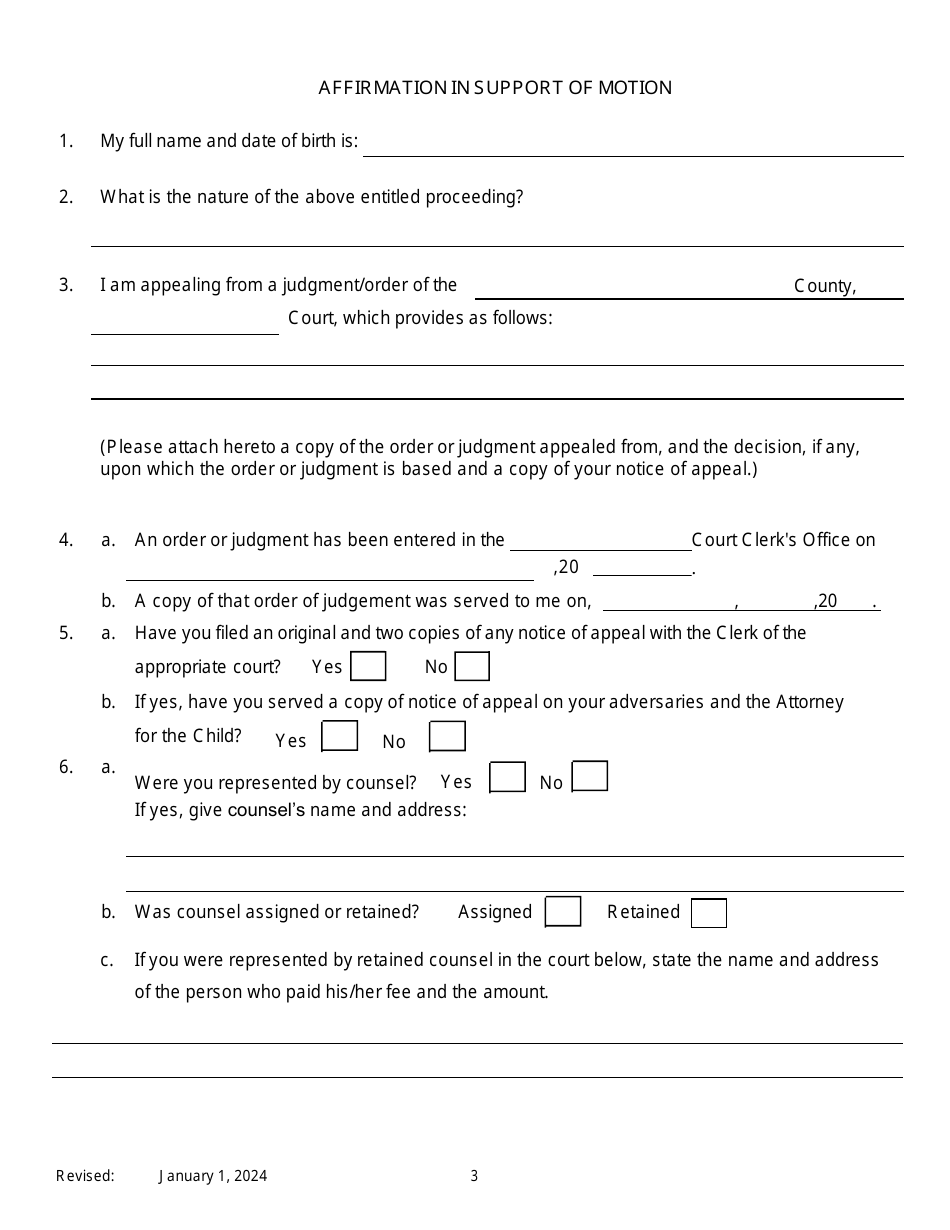 AFFIRMATION IN SUPPORT OF MOTION

1. My full name and date of birth is:

2. What is the nature of the above entitled proceeding?

3. I am appealing from a judgment/order of the County, Court, which provides as follows:

(Please attach hereto a copy of the order or judgment appealed from, and the decision, if any, upon which the order or judgment is based and a copy of your notice of appeal.)

4. a. An order or judgment has been entered in the Court Clerk's Office on ,20 .

b. A copy of that order of judgement was served to me on, , ,20 .

5. a. Have you filed an original and two copies of any notice of appeal with the Clerk of the appropriate court? Yes No

b. If yes, have you served a copy of notice of appeal on your adversaries and the Attorney for the Child? Yes No

6. a. Were you represented by counsel? Yes No
If yes, give counsel's name and address:

b. Was counsel assigned or retained? Assigned Retained

c. If you were represented by retained counsel in the court below, state the name and address of the person who paid his/her fee and the amount.

Revised: January 1, 2024 3